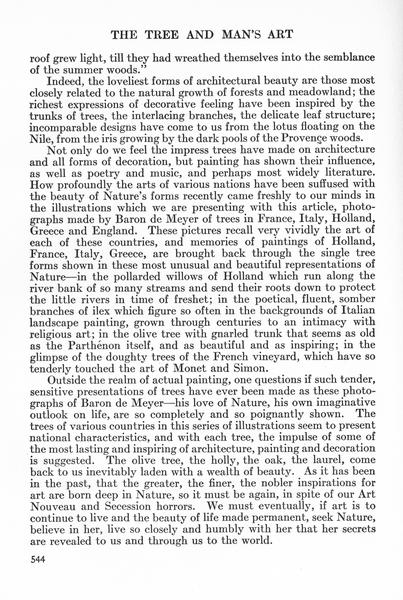 THE TREE AND MAN'S ART

roof grew light, till they had wreathed themselves into the semblance of the summer woods."

Indeed, the loveliest forms of architectural beauty are those most closely related to the natural growth of forests and meadowland; the richest expressions of decorative feeling have been inspired by the trunks of trees, the interlacing branches, the delicate leaf structure; incomparable designs have come to us from the lotus floating on the Nile, from the iris growing by the dark pools of the Provençe woods.

Not only do we feel the impress trees have made on architecture and all forms of decoration, but painting has shown their influence, as well as poetry and music, and perhaps most widely literature. How profoundly the arts of various nations have been suffused with the beauty of Nature's forms recently came freshly to our minds in the illustrations which we are presenting with this article, photographs made by Baron de Meyer of trees in France, Italy, Holland, Greece and England. These pictures recall very vividly the art of each of these countries, and memories of paintings of Holland, France, Italy, Greece, are brought back through the single tree forms shown in these most unusual and beautiful representations of Nature—in the pollarded willows of Holland which run along the river bank of so many streams and send their roots down to protect the little rivers in time of freshet; in the poetical, fluent, somber branches of ilex which figure so often in the backgrounds of Italian landscape painting, grown through centuries to an intimacy with religious art; in the olive tree with gnarled trunk that seems as old as the Parthénon itself, and as beautiful and as inspiring; in the glimpse of the doughty trees of the French vineyard, which have so tenderly touched the art of Monet and Simon.

Outside the realm of actual painting, one questions if such tender, sensitive presentations of trees have ever been made as these photographs of Baron de Meyer—his love of Nature, his own imaginative outlook on life, are so completely and so poignantly shown. The trees of various countries in this series of illustrations seem to present national characteristics, and with each tree, the impulse of some of the most lasting and inspiring of architecture, painting and decoration is suggested. The olive tree, the holly, the oak, the laurel, come back to us inevitably laden with a wealth of beauty. As it has been in the past, that the greater, the finer, the nobler inspirations for art are born deep in Nature, so it must be again, in spite of our Art Nouveau and Secession horrors. We must eventually, if art is to continue to live and the beauty of life made permanent, seek Nature, believe in her, live so closely and humbly with her that her secrets are revealed to us and through us to the world.

544